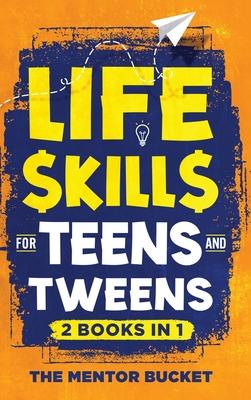 LIFE
$KILL$
FOR TEENS AND
TWEENS
2 BOOKS IN 1
THE MENTOR BUCKET